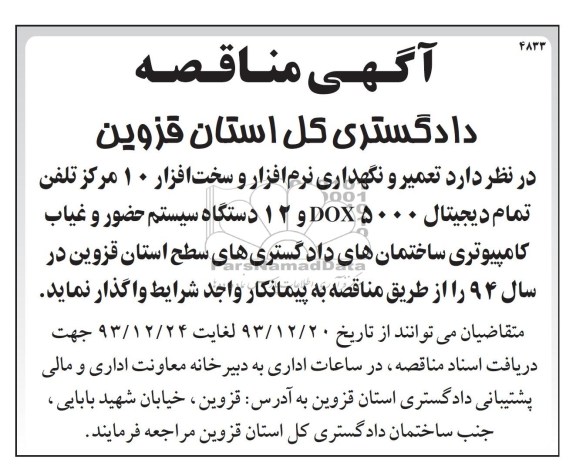 ۴۸۳۳

آگهی مناقصه

دادگستری کل استان قزوین

در نظر دارد تعمیر و نگهداری نرم‌افزار و سخت‌افزار ۱۰ مرکز تلفن تمام دیجیتال DOX ۵۰۰۰ و ۱۲ دستگاه سیستم حضور و غیاب کامپیوتری ساختمان های دادگستری های سطح استان قزوین در سال ۹۴ را از طریق مناقصه به پیمانکار واجد شرایط واگذار نماید.

ParsNamadData

متقاضیان می توانند از تاریخ ۹۳/۱۲/۲۰ لغایت ۹۳/۱۲/۲۴ جهت دریافت اسناد مناقصه، در ساعات اداری به دبیرخانه معاونت اداری و مالی پشتیبانی دادگستری استان قزوین به آدرس: قزوین، خیابان شهید بابایی، جنب ساختمان دادگستری کل استان قزوین مراجعه فرمایند.